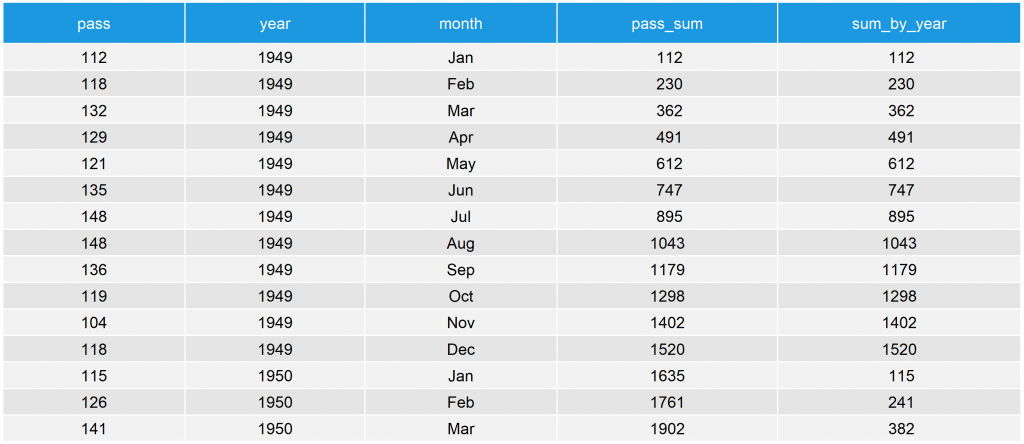 | pass | year | month | pass_sum | sum_by_year |
|---|---|---|---|---|
| 112 | 1949 | Jan | 112 | 112 |
| 118 | 1949 | Feb | 230 | 230 |
| 132 | 1949 | Mar | 362 | 362 |
| 129 | 1949 | Apr | 491 | 491 |
| 121 | 1949 | May | 612 | 612 |
| 135 | 1949 | Jun | 747 | 747 |
| 148 | 1949 | Jul | 895 | 895 |
| 148 | 1949 | Aug | 1043 | 1043 |
| 136 | 1949 | Sep | 1179 | 1179 |
| 119 | 1949 | Oct | 1298 | 1298 |
| 104 | 1949 | Nov | 1402 | 1402 |
| 118 | 1949 | Dec | 1520 | 1520 |
| 115 | 1950 | Jan | 1635 | 115 |
| 126 | 1950 | Feb | 1761 | 241 |
| 141 | 1950 | Mar | 1902 | 382 |